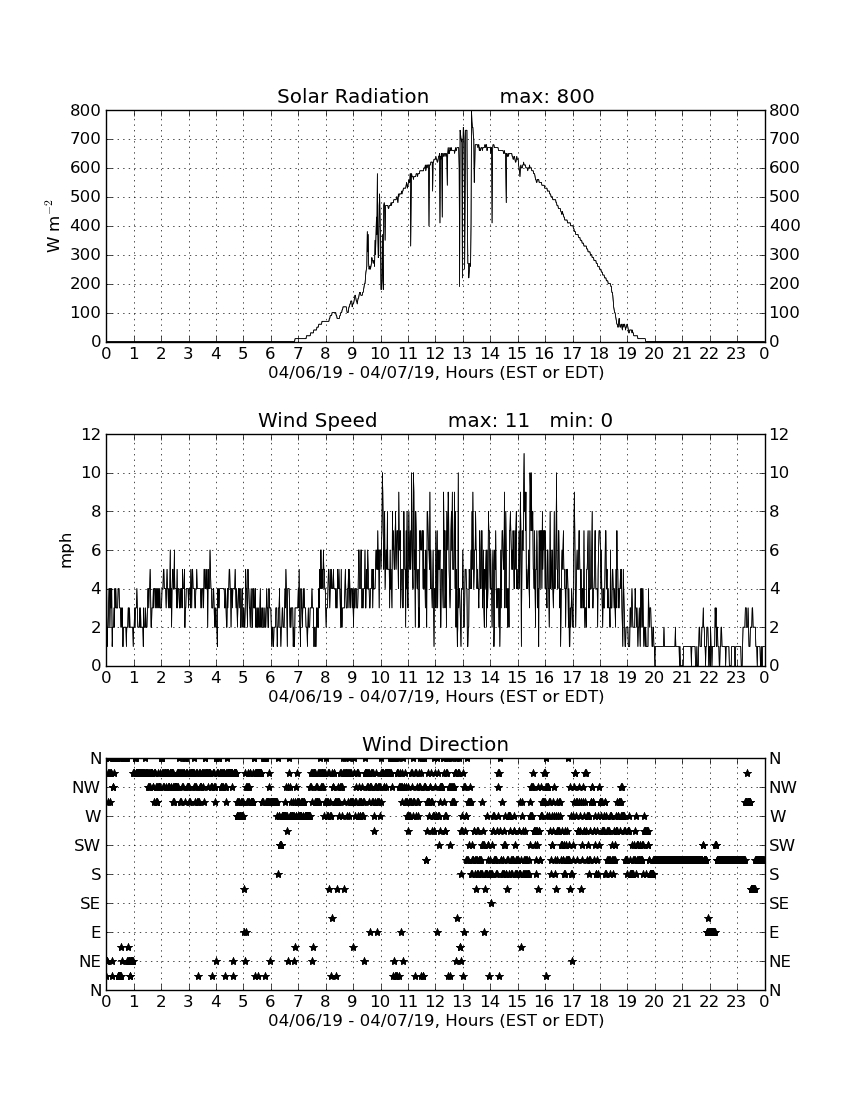 Solar Radiation max: 800

800 700 600 500 400 300 200 100 0

$W\ m^{-2}$

800 700 600 500 400 300 200 100 0

0 1 2 3 4 5 6 7 8 9 10 11 12 13 14 15 16 17 18 19 20 21 22 23 0

04/06/19 - 04/07/19, Hours (EST or EDT)

Wind Speed max: 11 min: 0

12 10 8 6 4 2 0

mph

12 10 8 6 4 2 0

0 1 2 3 4 5 6 7 8 9 10 11 12 13 14 15 16 17 18 19 20 21 22 23 0

04/06/19 - 04/07/19, Hours (EST or EDT)

Wind Direction

N NW W SW S SE E NE N

N NW W SW S SE E NE N

0 1 2 3 4 5 6 7 8 9 10 11 12 13 14 15 16 17 18 19 20 21 22 23 0

04/06/19 - 04/07/19, Hours (EST or EDT)